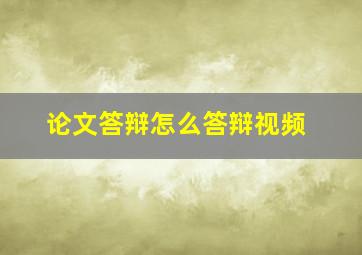 论文答辩怎么答辩视频